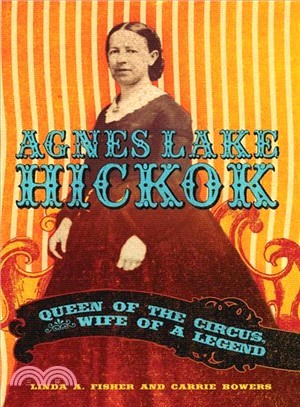 AGNES LAKE HICKOK

QUEEN OF THE CIRCUS, WIFE OF A LEGEND

LINDA A. FISHER AND CARRIE BOWERS